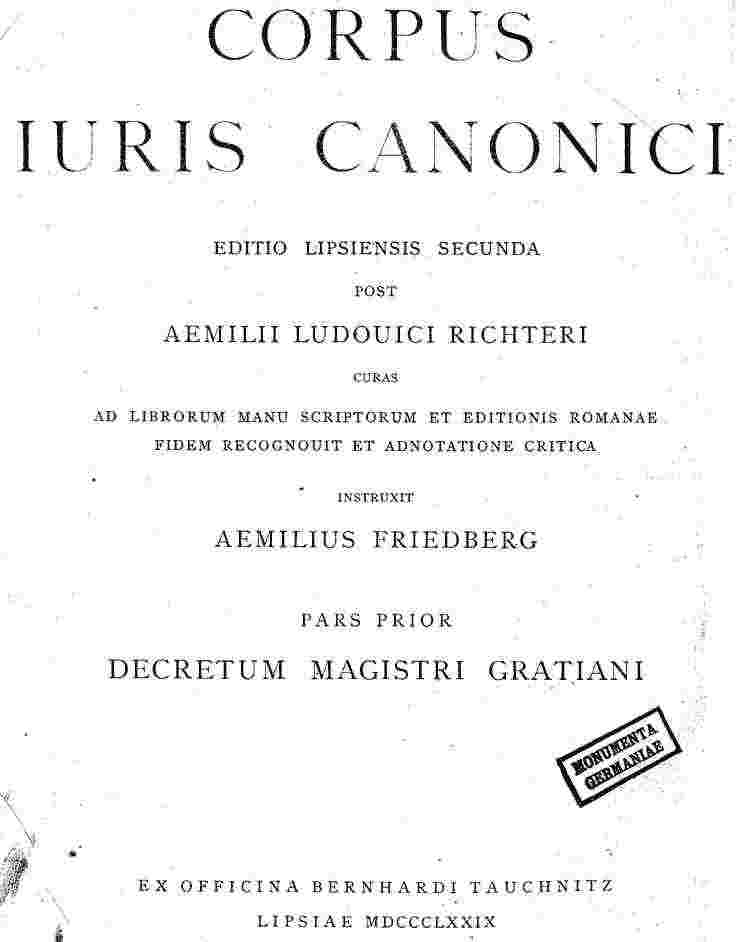 CORPUS

IURIS CANONICI

EDITIO LIPSIENSIS SECUNDA

POST

AEMILII LUDOUICI RICHTERI

CURAS

AD LIBRORUM MANU SCRIPTORUM ET EDITIONIS ROMANAE FIDEM RECOGNOUIT ET ADNOTATIONE CRITICA

INSTRUXIT

AEMILIUS FRIEDBERG

PARS PRIOR

DECRETUM MAGISTRI GRATIANI

MONUMENTA GERMANIAE

EX OFFICINA BERNHARDI TAUCHNITZ

LIPSIAE MDCCCLXXIX